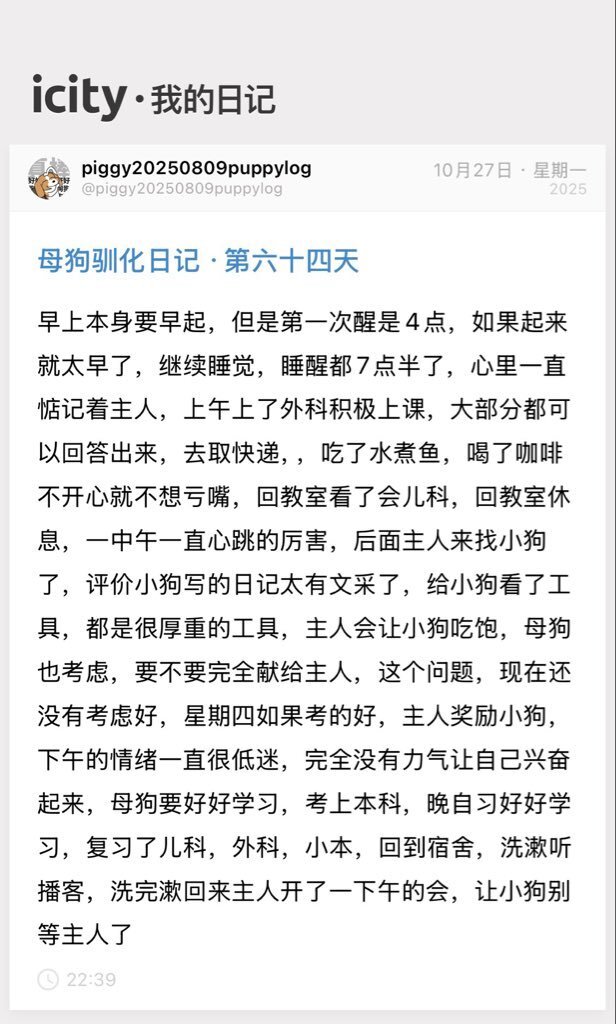 icity · 我的日记

piggy20250809puppylog
@piggy20250809puppylog

10月27日 · 星期一
2025

母狗驯化日记 · 第六十四天

早上本身要早起，但是第一次醒是４点，如果起来就太早了，继续睡觉，睡醒都７点半了，心里一直惦记着主人，上午上了外科积极上课，大部分都可以回答出来，去取快递，，吃了水煮鱼，喝了咖啡不开心就不想亏嘴，回教室看了会儿科，回教室休息，一中午一直心跳的厉害，后面主人来找小狗了，评价小狗写的日记太有文采了，给小狗看了工具，都是很厚重的工具，主人会让小狗吃饱，母狗也考虑，要不要完全献给主人，这个问题，现在还没有考虑好，星期四如果考的好，主人奖励小狗，下午的情绪一直很低迷，完全没有力气让自己兴奋起来，母狗要好好学习，考上本科，晚自习好好学习，复习了儿科，外科，小本，回到宿舍，洗漱听播客，洗完漱回来主人开了一下午的会，让小狗别等主人了

22:39